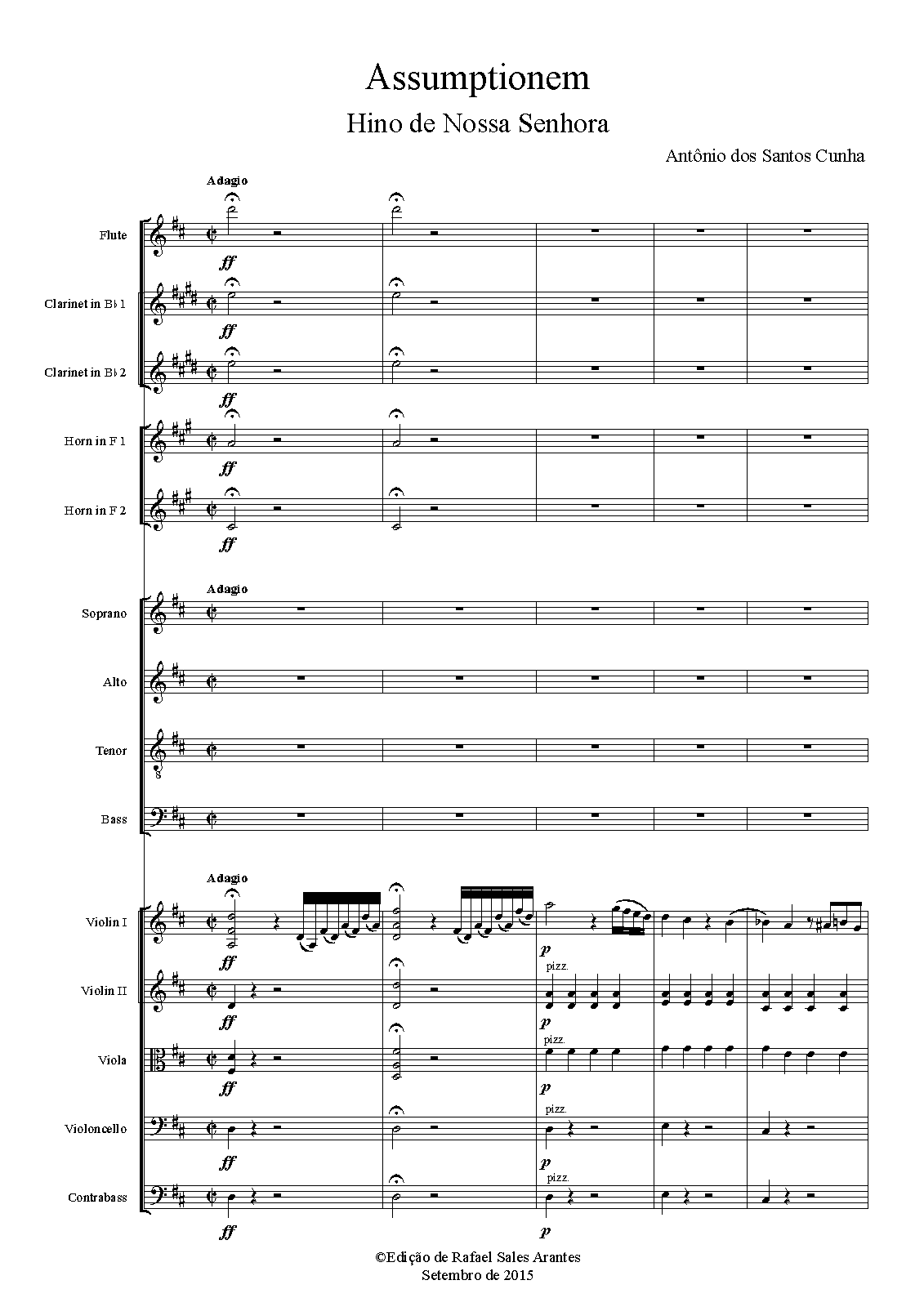 Assumptionem

Hino de Nossa Senhora

Antônio dos Santos Cunha

Adagio

Flute
ff

Clarinet in B♭ 1
ff

Clarinet in B♭ 2
ff

Horn in F 1
ff

Horn in F 2
ff

Adagio

Soprano

Alto

Tenor

Bass

Adagio

Violin I
ff
p

Violin II
ff
pizz.
p

Viola
ff
pizz.
p

Violoncello
ff
pizz.
p

Contrabass
ff
pizz.
p

©Edição de Rafael Sales Arantes
Setembro de 2015